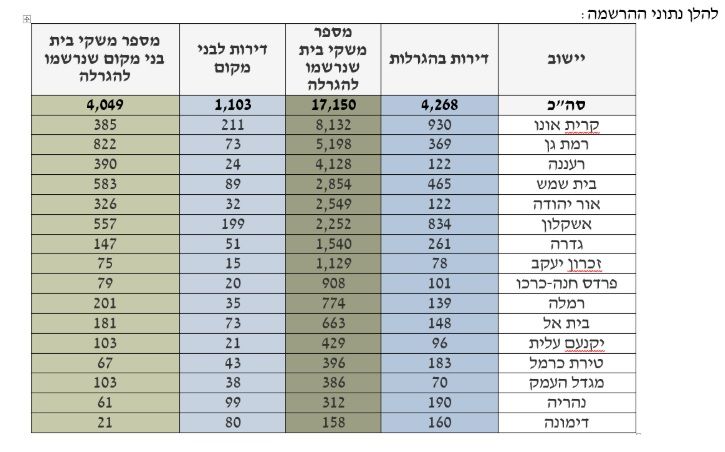 להלן נתוני ההרשמה:

| יישוב | דירות בהגרלות | מספר משקי בית שנרשמו להגרלה | דירות לבני מקום | מספר משקי בית בני מקום שנרשמו להגרלה |
|---|---|---|---|---|
| סה"כ | 4,268 | 17,150 | 1,103 | 4,049 |
| קרית אונו | 930 | 8,132 | 211 | 385 |
| רמת גן | 369 | 5,198 | 73 | 822 |
| רעננה | 122 | 4,128 | 24 | 390 |
| בית שמש | 465 | 2,854 | 89 | 583 |
| אור יהודה | 122 | 2,549 | 32 | 326 |
| אשקלון | 834 | 2,252 | 199 | 557 |
| גדרה | 261 | 1,540 | 51 | 147 |
| זכרון יעקב | 78 | 1,129 | 15 | 75 |
| פרדס חנה-כרכו | 101 | 908 | 20 | 79 |
| רמלה | 139 | 774 | 35 | 201 |
| בית אל | 148 | 663 | 73 | 181 |
| יקנעם עלית | 96 | 429 | 21 | 103 |
| טירת כרמל | 183 | 396 | 43 | 67 |
| מגדל העמק | 70 | 386 | 38 | 103 |
| נהריה | 190 | 312 | 99 | 61 |
| דימונה | 160 | 158 | 80 | 21 |